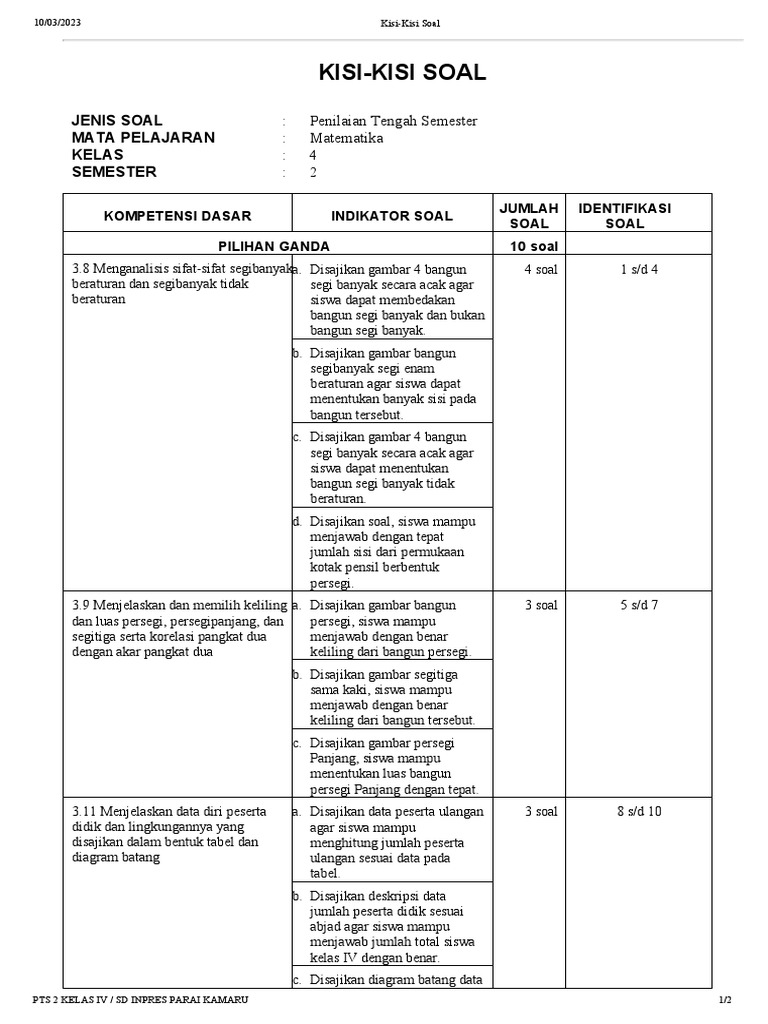 10/03/2023 Kisi-Kisi Soal

KISI-KISI SOAL

JENIS SOAL : Penilaian Tengah Semester
MATA PELAJARAN : Matematika
KELAS : 4
SEMESTER : 2

| KOMPETENSI DASAR | INDIKATOR SOAL | JUMLAH SOAL | IDENTIFIKASI SOAL |
|---|---|---|---|
| PILIHAN GANDA | | 10 soal | |
| 3.8 Menganalisis sifat-sifat segibanyak beraturan dan segibanyak tidak beraturan | a. Disajikan gambar 4 bangun segi banyak secara acak agar siswa dapat membedakan bangun segi banyak dan bukan bangun segi banyak. | 4 soal | 1 s/d 4 |
| | b. Disajikan gambar bangun segibanyak segi enam beraturan agar siswa dapat menentukan banyak sisi pada bangun tersebut. | | |
| | c. Disajikan gambar 4 bangun segi banyak secara acak agar siswa dapat menentukan bangun segi banyak tidak beraturan. | | |
| | d. Disajikan soal, siswa mampu menjawab dengan tepat jumlah sisi dari permukaan kotak pensil berbentuk persegi. | | |
| 3.9 Menjelaskan dan memilih keliling dan luas persegi, persegipanjang, dan segitiga serta korelasi pangkat dua dengan akar pangkat dua | a. Disajikan gambar bangun persegi, siswa mampu menjawab dengan benar keliling dari bangun persegi. | 3 soal | 5 s/d 7 |
| | b. Disajikan gambar segitiga sama kaki, siswa mampu menjawab dengan benar keliling dari bangun tersebut. | | |
| | c. Disajikan gambar persegi Panjang, siswa mampu menentukan luas bangun persegi Panjang dengan tepat. | | |
| 3.11 Menjelaskan data diri peserta didik dan lingkungannya yang disajikan dalam bentuk tabel dan diagram batang | a. Disajikan data peserta ulangan agar siswa mampu menghitung jumlah peserta ulangan sesuai data pada tabel. | 3 soal | 8 s/d 10 |
| | b. Disajikan deskripsi data jumlah peserta didik sesuai abjad agar siswa mampu menjawab jumlah total siswa kelas IV dengan benar. | | |
| | c. Disajikan diagram batang data | | |

PTS 2 KELAS IV / SD INPRES PARAI KAMARU 1/2